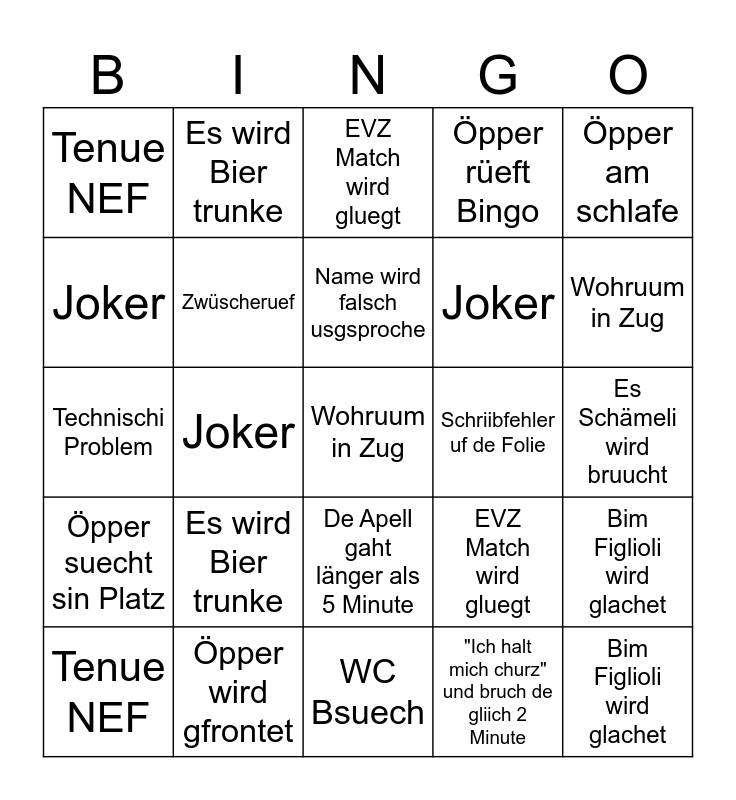 | B | I | N | G | O |
|---|---|---|---|---|
| Tenue NEF | Es wird Bier trunke | EVZ Match wird gluegt | Öpper rüeft Bingo | Öpper am schlafe |
| Joker | Zwüscheruef | Name wird falsch usgsproche | Joker | Wohruum in Zug |
| Technischi Problem | Joker | Wohruum in Zug | Schriibfehler uf de Folie | Es Schämeli wird bruucht |
| Öpper suecht sin Platz | Es wird Bier trunke | De Apell gaht länger als 5 Minute | EVZ Match wird gluegt | Bim Figlioli wird glachet |
| Tenue NEF | Öpper wird gfrontet | WC Bsuech | "Ich halt mich churz" und bruch de gliich 2 Minute | Bim Figlioli wird glachet |